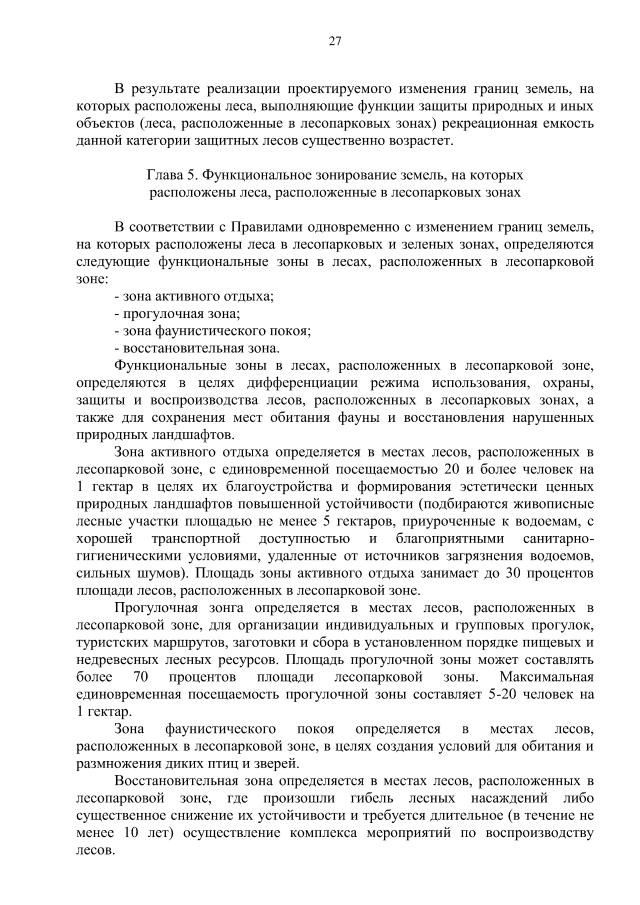 27

В результате реализации проектируемого изменения границ земель, на которых расположены леса, выполняющие функции защиты природных и иных объектов (леса, расположенные в лесопарковых зонах) рекреационная емкость данной категории защитных лесов существенно возрастет.

Глава 5. Функциональное зонирование земель, на которых расположены леса, расположенные в лесопарковых зонах

В соответствии с Правилами одновременно с изменением границ земель, на которых расположены леса в лесопарковых и зеленых зонах, определяются следующие функциональные зоны в лесах, расположенных в лесопарковой зоне:
- зона активного отдыха;
- прогулочная зона;
- зона фаунистического покоя;
- восстановительная зона.

Функциональные зоны в лесах, расположенных в лесопарковой зоне, определяются в целях дифференциации режима использования, охраны, защиты и воспроизводства лесов, расположенных в лесопарковых зонах, а также для сохранения мест обитания фауны и восстановления нарушенных природных ландшафтов.

Зона активного отдыха определяется в местах лесов, расположенных в лесопарковой зоне, с единовременной посещаемостью 20 и более человек на 1 гектар в целях их благоустройства и формирования эстетически ценных природных ландшафтов повышенной устойчивости (подбираются живописные лесные участки площадью не менее 5 гектаров, приуроченные к водоемам, с хорошей транспортной доступностью и благоприятными санитарно-гигиеническими условиями, удаленные от источников загрязнения водоемов, сильных шумов). Площадь зоны активного отдыха занимает до 30 процентов площади лесов, расположенных в лесопарковой зоне.

Прогулочная зонга определяется в местах лесов, расположенных в лесопарковой зоне, для организации индивидуальных и групповых прогулок, туристских маршрутов, заготовки и сбора в установленном порядке пищевых и недревесных лесных ресурсов. Площадь прогулочной зоны может составлять более 70 процентов площади лесопарковой зоны. Максимальная единовременная посещаемость прогулочной зоны составляет 5-20 человек на 1 гектар.

Зона фаунистического покоя определяется в местах лесов, расположенных в лесопарковой зоне, в целях создания условий для обитания и размножения диких птиц и зверей.

Восстановительная зона определяется в местах лесов, расположенных в лесопарковой зоне, где произошли гибель лесных насаждений либо существенное снижение их устойчивости и требуется длительное (в течение не менее 10 лет) осуществление комплекса мероприятий по воспроизводству лесов.